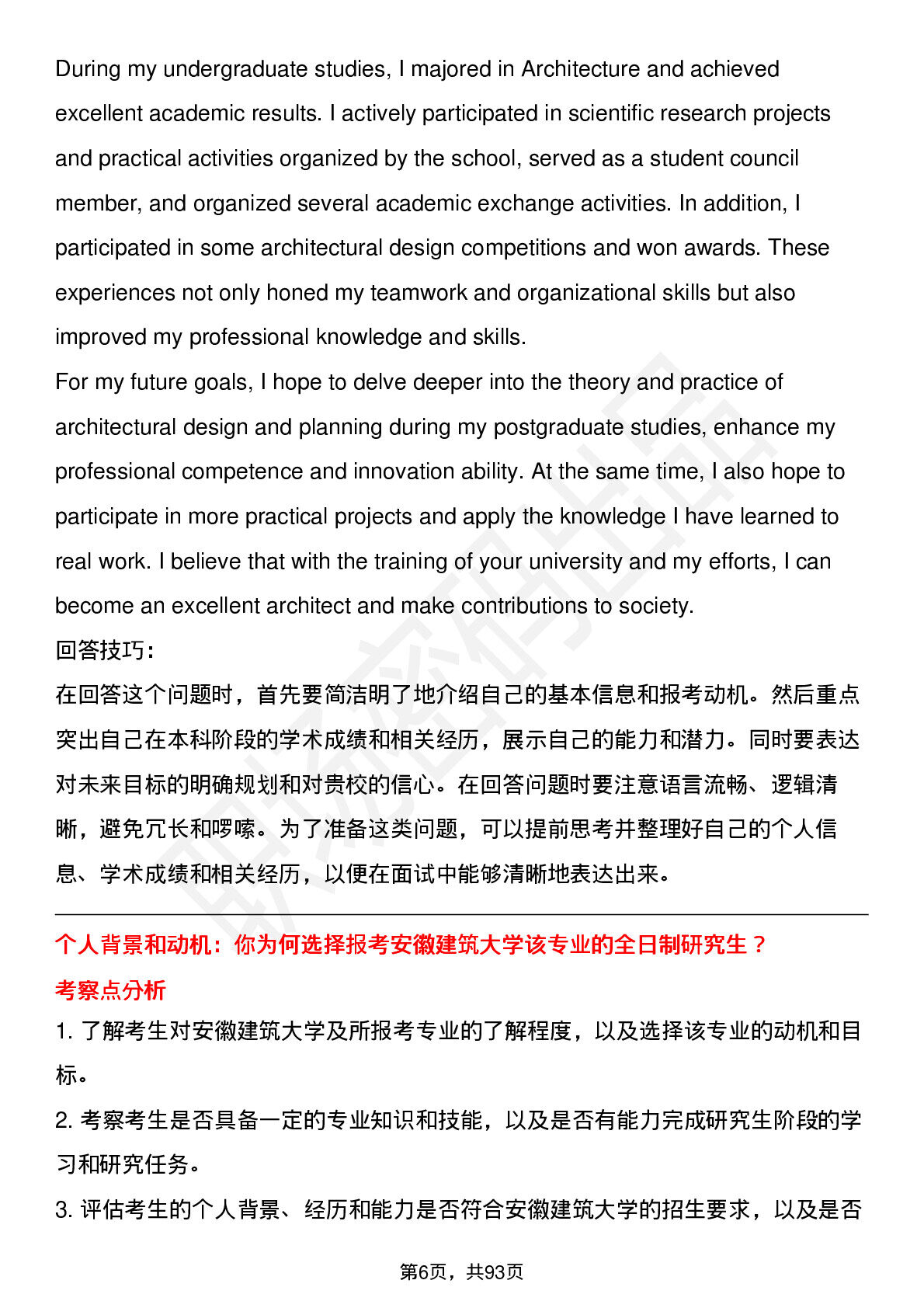 During my undergraduate studies, I majored in Architecture and achieved excellent academic results. I actively participated in scientific research projects and practical activities organized by the school, served as a student council member, and organized several academic exchange activities. In addition, I participated in some architectural design competitions and won awards. These experiences not only honed my teamwork and organizational skills but also improved my professional knowledge and skills.
For my future goals, I hope to delve deeper into the theory and practice of architectural design and planning during my postgraduate studies, enhance my professional competence and innovation ability. At the same time, I also hope to participate in more practical projects and apply the knowledge I have learned to real work. I believe that with the training of your university and my efforts, I can become an excellent architect and make contributions to society.
回答技巧：
在回答这个问题时，首先要简洁明了地介绍自己的基本信息和报考动机。然后重点突出自己在本科阶段的学术成绩和相关经历，展示自己的能力和潜力。同时要表达对未来目标的明确规划和对贵校的信心。在回答问题时要注意语言流畅、逻辑清晰，避免冗长和啰嗦。为了准备这类问题，可以提前思考并整理好自己的个人信息、学术成绩和相关经历，以便在面试中能够清晰地表达出来。

个人背景和动机：你为何选择报考安徽建筑大学该专业的全日制研究生？
考察点分析
1. 了解考生对安徽建筑大学及所报考专业的了解程度，以及选择该专业的动机和目标。
2. 考察考生是否具备一定的专业知识和技能，以及是否有能力完成研究生阶段的学习和研究任务。
3. 评估考生的个人背景、经历和能力是否符合安徽建筑大学的招生要求，以及是否

第6页，共93页